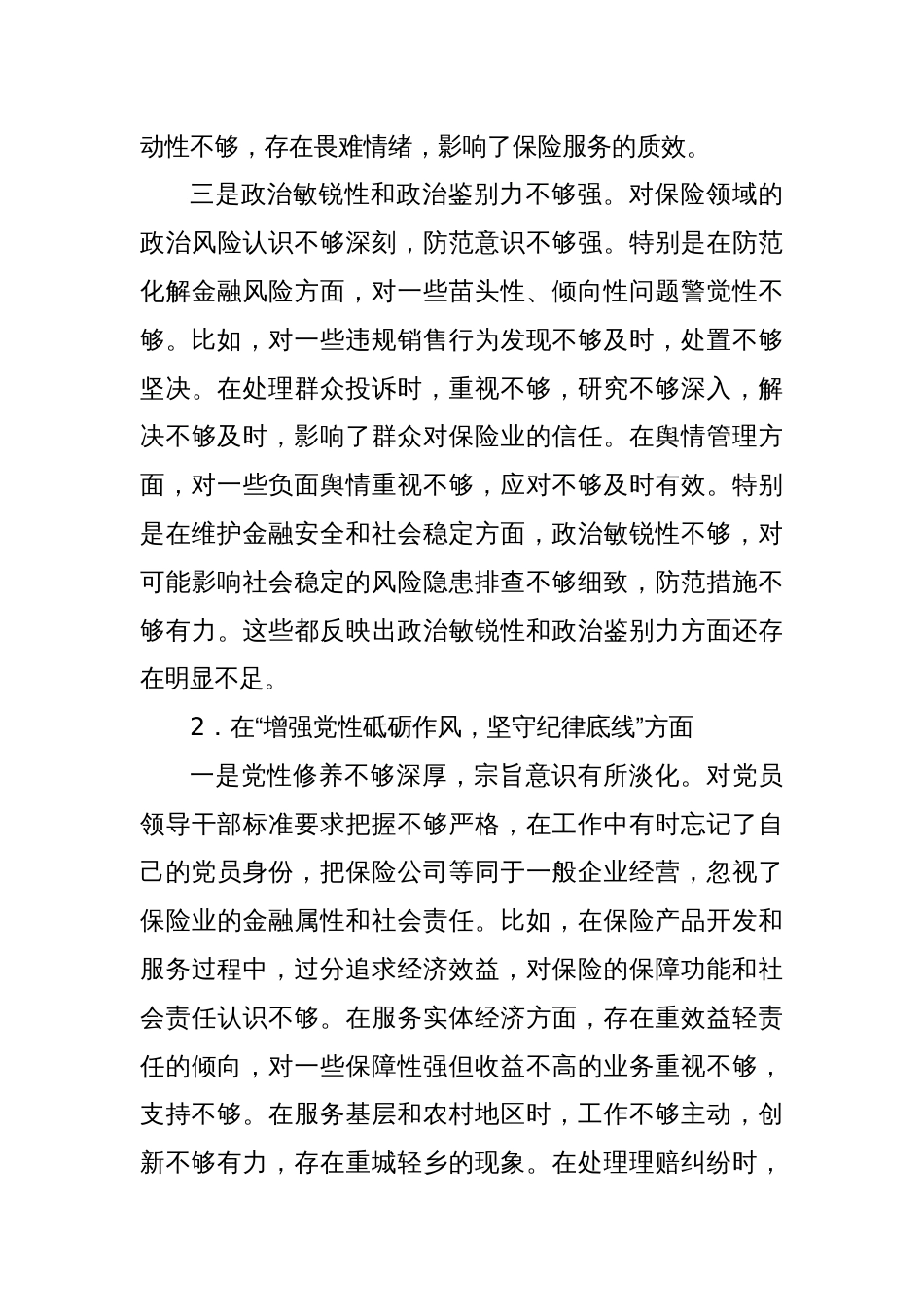 动性不够，存在畏难情绪，影响了保险服务的质效。

三是政治敏锐性和政治鉴别力不够强。对保险领域的政治风险认识不够深刻，防范意识不够强。特别是在防范化解金融风险方面，对一些苗头性、倾向性问题警觉性不够。比如，对一些违规销售行为发现不够及时，处置不够坚决。在处理群众投诉时，重视不够，研究不够深入，解决不够及时，影响了群众对保险业的信任。在舆情管理方面，对一些负面舆情重视不够，应对不够及时有效。特别是在维护金融安全和社会稳定方面，政治敏锐性不够，对可能影响社会稳定的风险隐患排查不够细致，防范措施不够有力。这些都反映出政治敏锐性和政治鉴别力方面还存在明显不足。

2．在“增强党性砥砺作风，坚守纪律底线”方面

一是党性修养不够深厚，宗旨意识有所淡化。对党员领导干部标准要求把握不够严格，在工作中有时忘记了自己的党员身份，把保险公司等同于一般企业经营，忽视了保险业的金融属性和社会责任。比如，在保险产品开发和服务过程中，过分追求经济效益，对保险的保障功能和社会责任认识不够。在服务实体经济方面，存在重效益轻责任的倾向，对一些保障性强但收益不高的业务重视不够，支持不够。在服务基层和农村地区时，工作不够主动，创新不够有力，存在重城轻乡的现象。在处理理赔纠纷时，